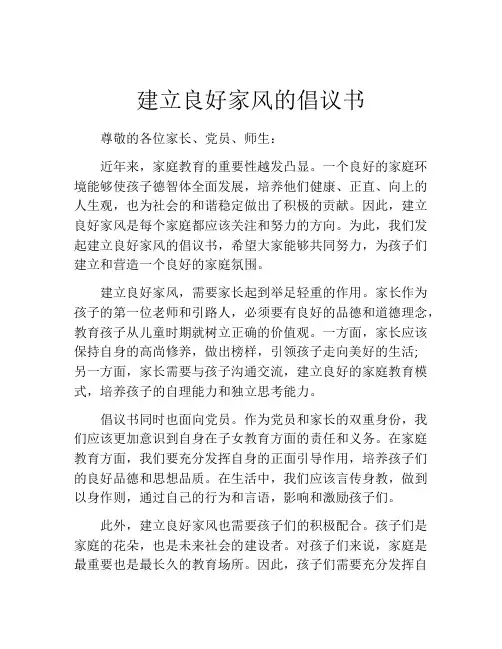 建立良好家风的倡议书

尊敬的各位家长、党员、师生：

近年来，家庭教育的重要性越发凸显。一个良好的家庭环境能够使孩子德智体全面发展，培养他们健康、正直、向上的人生观，也为社会的和谐稳定做出了积极的贡献。因此，建立良好家风是每个家庭都应该关注和努力的方向。为此，我们发起建立良好家风的倡议书，希望大家能够共同努力，为孩子们建立和营造一个良好的家庭氛围。

建立良好家风，需要家长起到举足轻重的作用。家长作为孩子的第一位老师和引路人，必须要有良好的品德和道德理念，教育孩子从儿童时期就树立正确的价值观。一方面，家长应该保持自身的高尚修养，做出榜样，引领孩子走向美好的生活；另一方面，家长需要与孩子沟通交流，建立良好的家庭教育模式，培养孩子的自理能力和独立思考能力。

倡议书同时也面向党员。作为党员和家长的双重身份，我们应该更加意识到自身在子女教育方面的责任和义务。在家庭教育方面，我们要充分发挥自身的正面引导作用，培养孩子们的良好品德和思想品质。在生活中，我们应该言传身教，做到以身作则，通过自己的行为和言语，影响和激励孩子们。

此外，建立良好家风也需要孩子们的积极配合。孩子们是家庭的花朵，也是未来社会的建设者。对孩子们来说，家庭是最重要也是最长久的教育场所。因此，孩子们需要充分发挥自